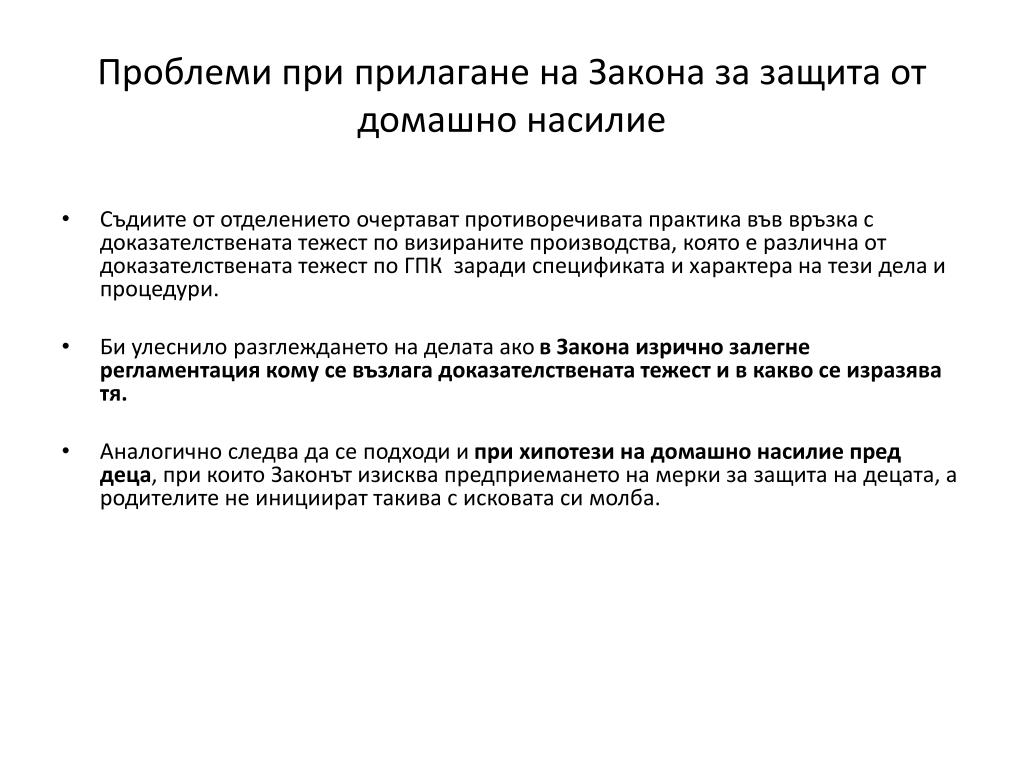 Проблеми при прилагане на Закона за защита от домашно насилие

• Съдиите от отделението очертават противоречивата практика във връзка с доказателствената тежест по визираните производства, която е различна от доказателствената тежест по ГПК заради спецификата и характера на тези дела и процедури.

• Би улеснило разглеждането на делата ако в Закона изрично залегне регламентация кому се възлага доказателствената тежест и в какво се изразява тя.

• Аналогично следва да се подходи и при хипотези на домашно насилие пред деца, при които Законът изисква предприемането на мерки за защита на децата, а родителите не инициират такива с исковата си молба.